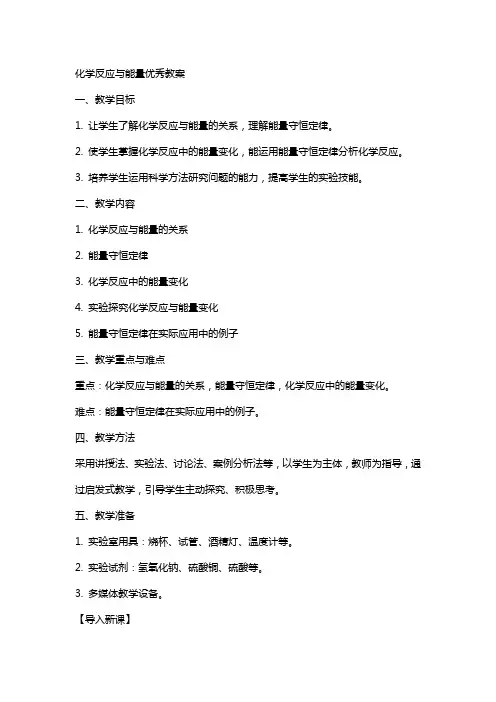 化学反应与能量优秀教案

一、教学目标

1. 让学生了解化学反应与能量的关系，理解能量守恒定律。

2. 使学生掌握化学反应中的能量变化，能运用能量守恒定律分析化学反应。

3. 培养学生运用科学方法研究问题的能力，提高学生的实验技能。

二、教学内容

1. 化学反应与能量的关系

2. 能量守恒定律

3. 化学反应中的能量变化

4. 实验探究化学反应与能量变化

5. 能量守恒定律在实际应用中的例子

三、教学重点与难点

重点：化学反应与能量的关系，能量守恒定律，化学反应中的能量变化。

难点：能量守恒定律在实际应用中的例子。

四、教学方法

采用讲授法、实验法、讨论法、案例分析法等，以学生为主体，教师为指导，通过启发式教学，引导学生主动探究、积极思考。

五、教学准备

1. 实验室用具：烧杯、试管、酒精灯、温度计等。

2. 实验试剂：氢氧化钠、硫酸铜、硫酸等。

3. 多媒体教学设备。

【导入新课】